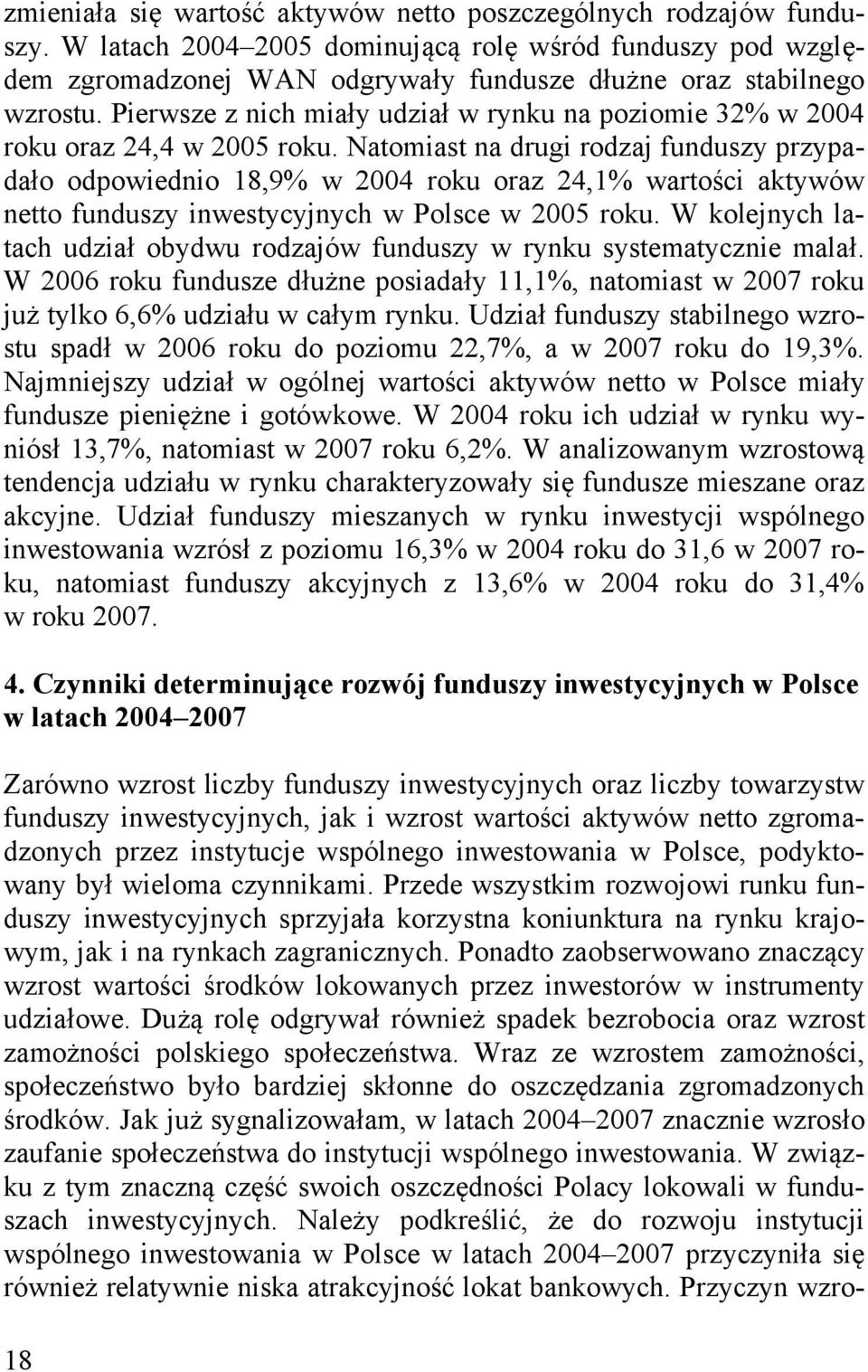 zmieniała się wartość aktywów netto poszczególnych rodzajów funduszy. W latach 2004–2005 dominującą rolę wśród funduszy pod względem zgromadzonej WAN odgrywały fundusze dłużne oraz stabilnego wzrostu. Pierwsze z nich miały udział w rynku na poziomie 32% w 2004 roku oraz 24,4 w 2005 roku. Natomiast na drugi rodzaj funduszy przypadało odpowiednio 18,9% w 2004 roku oraz 24,1% wartości aktywów netto funduszy inwestycyjnych w Polsce w 2005 roku. W kolejnych latach udział obydwu rodzajów funduszy w rynku systematycznie malał. W 2006 roku fundusze dłużne posiadały 11,1%, natomiast w 2007 roku już tylko 6,6% udziału w całym rynku. Udział funduszy stabilnego wzrostu spadł w 2006 roku do poziomu 22,7%, a w 2007 roku do 19,3%. Najmniejszy udział w ogólnej wartości aktywów netto w Polsce miały fundusze pieniężne i gotówkowe. W 2004 roku ich udział w rynku wyniósł 13,7%, natomiast w 2007 roku 6,2%. W analizowanym wzrostową tendencja udziału w rynku charakteryzowały się fundusze mieszane oraz akcyjne. Udział funduszy mieszanych w rynku inwestycji wspólnego inwestowania wzrósł z poziomu 16,3% w 2004 roku do 31,6 w 2007 roku, natomiast funduszy akcyjnych z 13,6% w 2004 roku do 31,4% w roku 2007.

4. Czynniki determinujące rozwój funduszy inwestycyjnych w Polsce w latach 2004–2007

Zarówno wzrost liczby funduszy inwestycyjnych oraz liczby towarzystw funduszy inwestycyjnych, jak i wzrost wartości aktywów netto zgromadzonych przez instytucje wspólnego inwestowania w Polsce, podyktowany był wieloma czynnikami. Przede wszystkim rozwojowi runku funduszy inwestycyjnych sprzyjała korzystna koniunktura na rynku krajowym, jak i na rynkach zagranicznych. Ponadto zaobserwowano znaczący wzrost wartości środków lokowanych przez inwestorów w instrumenty udziałowe. Dużą rolę odgrywał również spadek bezrobocia oraz wzrost zamożności polskiego społeczeństwa. Wraz ze wzrostem zamożności, społeczeństwo było bardziej skłonne do oszczędzania zgromadzonych środków. Jak już sygnalizowałam, w latach 2004–2007 znacznie wzrosło zaufanie społeczeństwa do instytucji wspólnego inwestowania. W związku z tym znaczną część swoich oszczędności Polacy lokowali w funduszach inwestycyjnych. Należy podkreślić, że do rozwoju instytucji wspólnego inwestowania w Polsce w latach 2004–2007 przyczyniła się również relatywnie niska atrakcyjność lokat bankowych. Przyczyn wzro-

18